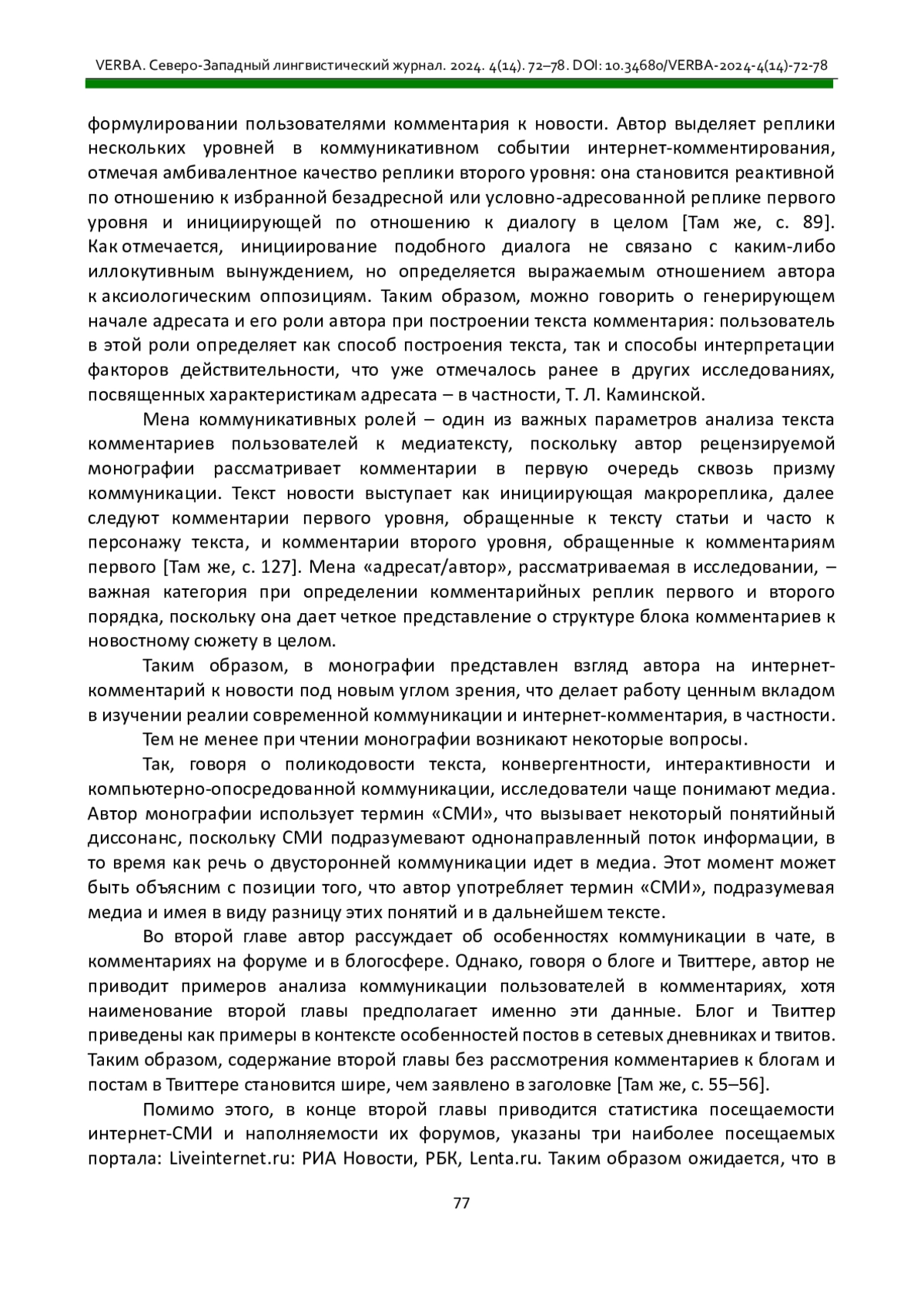 VERBA. Северо-Западный лингвистический журнал. 2024. 4(14). 72–78. DOI: 10.34680/VERBA-2024-4(14)-72-78

формулировании пользователями комментария к новости. Автор выделяет реплики нескольких уровней в коммуникативном событии интернет-комментирования, отмечая амбивалентное качество реплики второго уровня: она становится реактивной по отношению к избранной безадресной или условно-адресованной реплике первого уровня и инициирующей по отношению к диалогу в целом [Там же, с. 89]. Как отмечается, инициирование подобного диалога не связано с каким-либо иллокутивным вынуждением, но определяется выражаемым отношением автора к аксиологическим оппозициям. Таким образом, можно говорить о генерирующем начале адресата и его роли автора при построении текста комментария: пользователь в этой роли определяет как способ построения текста, так и способы интерпретации факторов действительности, что уже отмечалось ранее в других исследованиях, посвященных характеристикам адресата – в частности, Т. Л. Каминской.

Мена коммуникативных ролей – один из важных параметров анализа текста комментариев пользователей к медиатексту, поскольку автор рецензируемой монографии рассматривает комментарии в первую очередь сквозь призму коммуникации. Текст новости выступает как инициирующая макрореплика, далее следуют комментарии первого уровня, обращенные к тексту статьи и часто к персонажу текста, и комментарии второго уровня, обращенные к комментариям первого [Там же, с. 127]. Мена «адресат/автор», рассматриваемая в исследовании, – важная категория при определении комментарийных реплик первого и второго порядка, поскольку она дает четкое представление о структуре блока комментариев к новостному сюжету в целом.

Таким образом, в монографии представлен взгляд автора на интернет-комментарий к новости под новым углом зрения, что делает работу ценным вкладом в изучении реалии современной коммуникации и интернет-комментария, в частности.

Тем не менее при чтении монографии возникают некоторые вопросы.

Так, говоря о поликодовости текста, конвергентности, интерактивности и компьютерно-опосредованной коммуникации, исследователи чаще понимают медиа. Автор монографии использует термин «СМИ», что вызывает некоторый понятийный диссонанс, поскольку СМИ подразумевают однонаправленный поток информации, в то время как речь о двусторонней коммуникации идет в медиа. Этот момент может быть объясним с позиции того, что автор употребляет термин «СМИ», подразумевая медиа и имея в виду разницу этих понятий и в дальнейшем тексте.

Во второй главе автор рассуждает об особенностях коммуникации в чате, в комментариях на форуме и в блогосфере. Однако, говоря о блоге и Твиттере, автор не приводит примеров анализа коммуникации пользователей в комментариях, хотя наименование второй главы предполагает именно эти данные. Блог и Твиттер приведены как примеры в контексте особенностей постов в сетевых дневниках и твитов. Таким образом, содержание второй главы без рассмотрения комментариев к блогам и постам в Твиттере становится шире, чем заявлено в заголовке [Там же, с. 55–56].

Помимо этого, в конце второй главы приводится статистика посещаемости интернет-СМИ и наполняемости их форумов, указаны три наиболее посещаемых портала: Liveinternet.ru: РИА Новости, РБК, Lenta.ru. Таким образом ожидается, что в

77